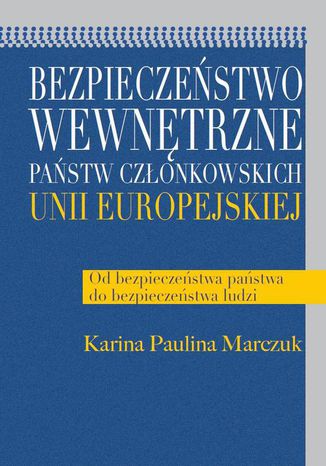 BEZPIECZEŃSTWO WEWNĘTRZNE PAŃSTW CZŁONKOWSKICH UNII EUROPEJSKIEJ

Od bezpieczeństwa państwa do bezpieczeństwa ludzi

Karina Paulina Marczuk